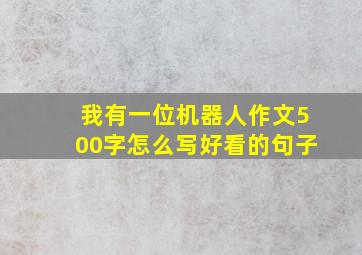 我有一位机器人作文500字怎么写好看的句子